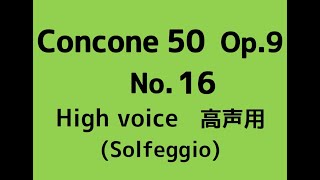 Concone 50 Op.9
No. 16
High voice 高声用
(Solfeggio)